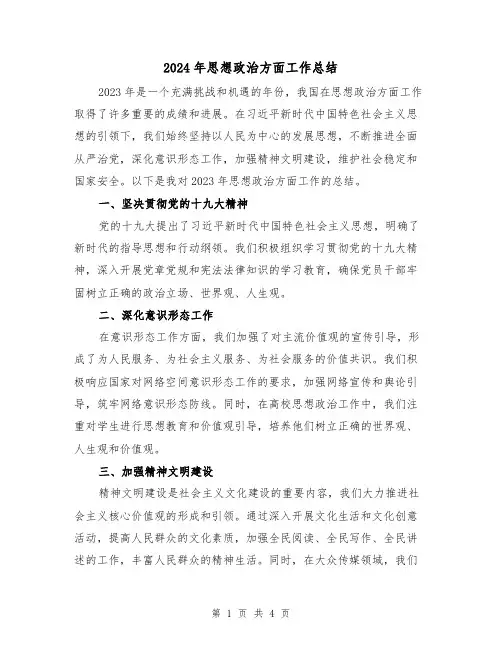 2024年思想政治方面工作总结

2023年是一个充满挑战和机遇的年份，我国在思想政治方面工作取得了许多重要的成绩和进展。在习近平新时代中国特色社会主义思想的引领下，我们始终坚持以人民为中心的发展思想，不断推进全面从严治党，深化意识形态工作，加强精神文明建设，维护社会稳定和国家安全。以下是我对2023年思想政治方面工作的总结。

一、坚决贯彻党的十九大精神

党的十九大提出了习近平新时代中国特色社会主义思想，明确了新时代的指导思想和行动纲领。我们积极组织学习贯彻党的十九大精神，深入开展党章党规和宪法法律知识的学习教育，确保党员干部牢固树立正确的政治立场、世界观、人生观。

二、深化意识形态工作

在意识形态工作方面，我们加强了对主流价值观的宣传引导，形成了为人民服务、为社会主义服务、为社会服务的价值共识。我们积极响应国家对网络空间意识形态工作的要求，加强网络宣传和舆论引导，筑牢网络意识形态防线。同时，在高校思想政治工作中，我们注重对学生进行思想教育和价值观引导，培养他们树立正确的世界观、人生观和价值观。

三、加强精神文明建设

精神文明建设是社会主义文化建设的重要内容，我们大力推进社会主义核心价值观的形成和引领。通过深入开展文化生活和文化创意活动，提高人民群众的文化素质，加强全民阅读、全民写作、全民讲述的工作，丰富人民群众的精神生活。同时，在大众传媒领域，我们

第 1 页 共 4 页